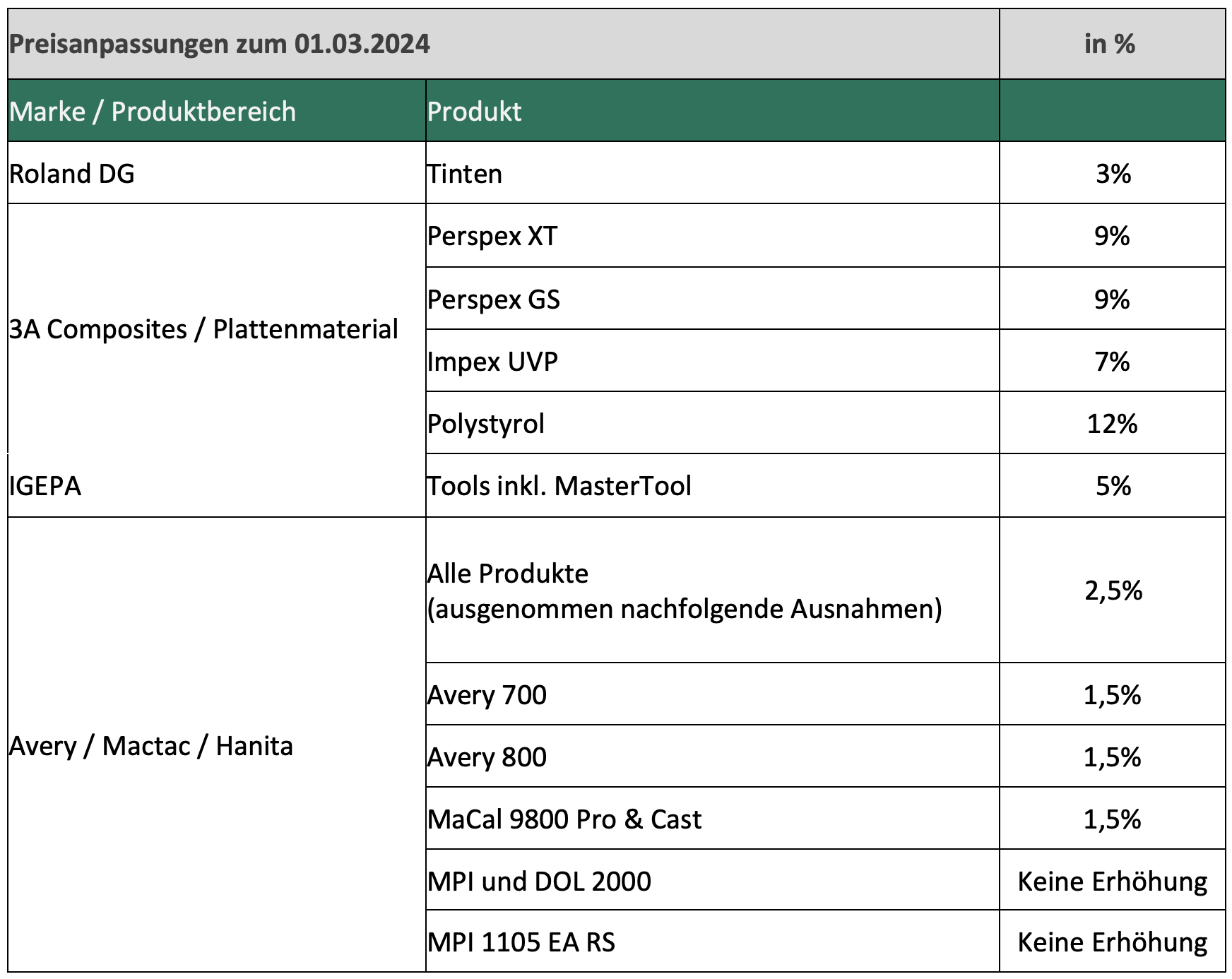 | Preisanpassungen zum 01.03.2024 | | in % |
|---|---|---|
| Marke / Produktbereich | Produkt | |
| Roland DG | Tinten | 3% |
| 3A Composites / Plattenmaterial | Perspex XT | 9% |
| | Perspex GS | 9% |
| | Impex UVP | 7% |
| | Polystyrol | 12% |
| IGEPA | Tools inkl. MasterTool | 5% |
| Avery / Mactac / Hanita | Alle Produkte (ausgenommen nachfolgende Ausnahmen) | 2,5% |
| | Avery 700 | 1,5% |
| | Avery 800 | 1,5% |
| | MaCal 9800 Pro & Cast | 1,5% |
| | MPI und DOL 2000 | Keine Erhöhung |
| | MPI 1105 EA RS | Keine Erhöhung |